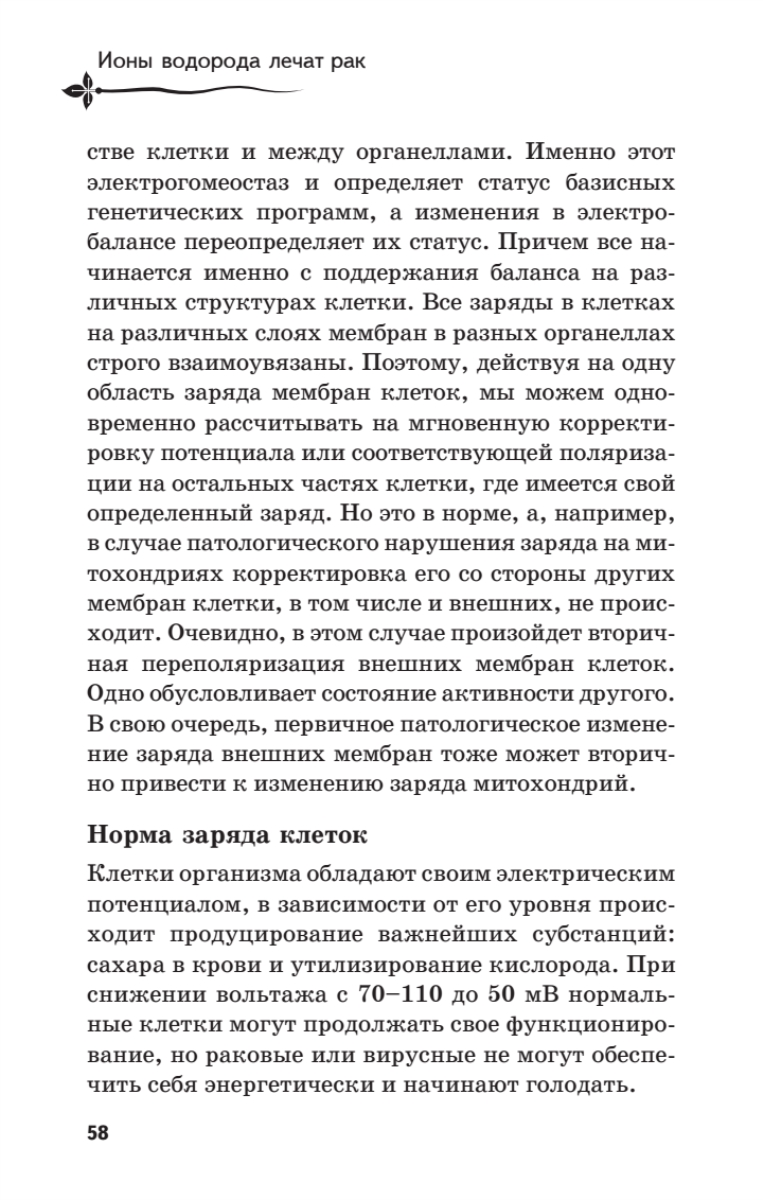 Ионы водорода лечат рак

стве клетки и между органеллами. Именно этот электрогомеостаз и определяет статус базисных генетических программ, а изменения в электробалансе переопределяет их статус. Причем все начинается именно с поддержания баланса на различных структурах клетки. Все заряды в клетках на различных слоях мембран в разных органеллах строго взаимоувязаны. Поэтому, действуя на одну область заряда мембран клеток, мы можем одновременно рассчитывать на мгновенную корректировку потенциала или соответствующей поляризации на остальных частях клетки, где имеется свой определенный заряд. Но это в норме, а, например, в случае патологического нарушения заряда на митохондриях корректировка его со стороны других мембран клетки, в том числе и внешних, не происходит. Очевидно, в этом случае произойдет вторичная переполяризация внешних мембран клеток. Одно обусловливает состояние активности другого. В свою очередь, первичное патологическое изменение заряда внешних мембран тоже может вторично привести к изменению заряда митохондрий.

Норма заряда клеток

Клетки организма обладают своим электрическим потенциалом, в зависимости от его уровня происходит продуцирование важнейших субстанций: сахара в крови и утилизирование кислорода. При снижении вольтажа с 70–110 до 50 мВ нормальные клетки могут продолжать свое функционирование, но раковые или вирусные не могут обеспечить себя энергетически и начинают голодать.

58